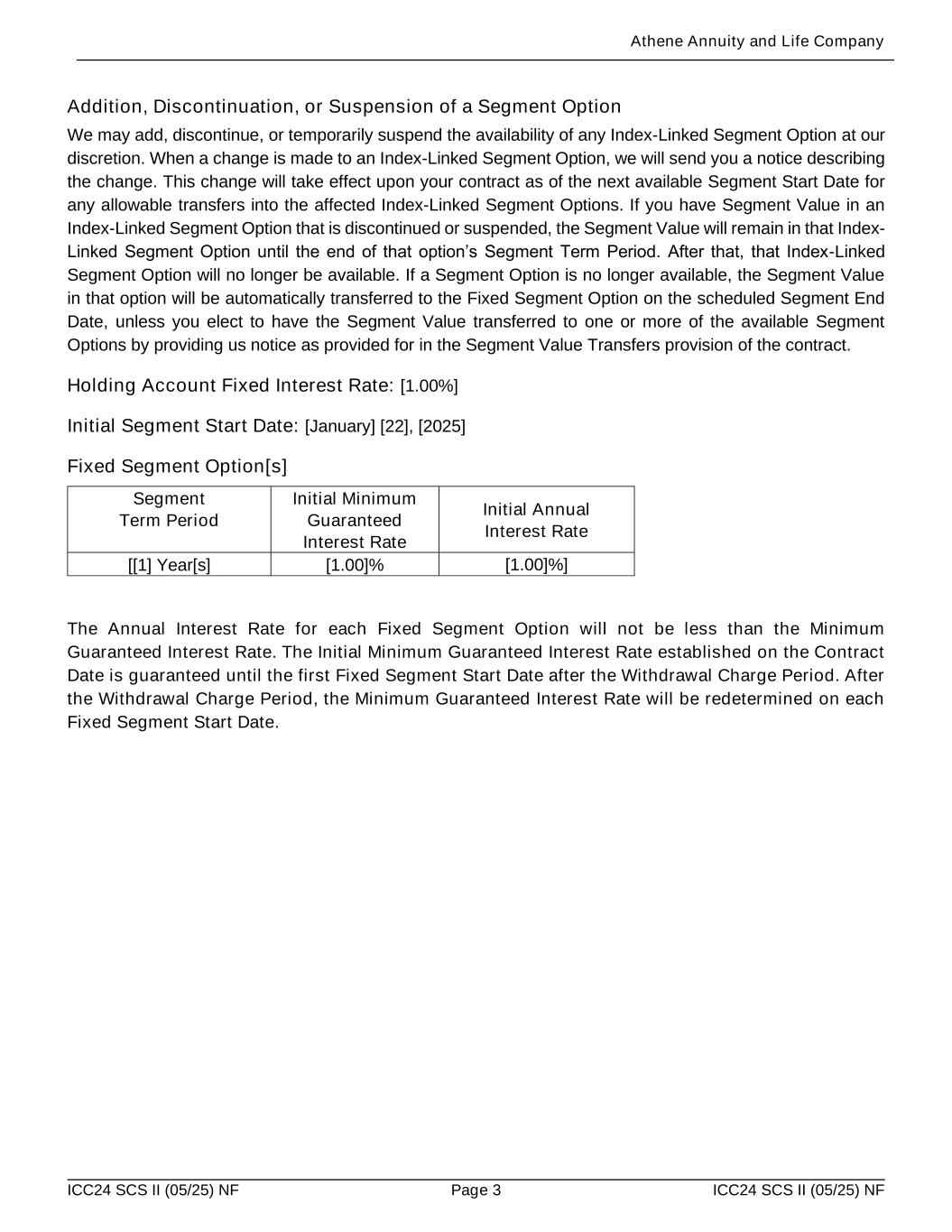 Athene Annuity and Life Company

Addition, Discontinuation, or Suspension of a Segment Option

We may add, discontinue, or temporarily suspend the availability of any Index-Linked Segment Option at our discretion. When a change is made to an Index-Linked Segment Option, we will send you a notice describing the change. This change will take effect upon your contract as of the next available Segment Start Date for any allowable transfers into the affected Index-Linked Segment Options. If you have Segment Value in an Index-Linked Segment Option that is discontinued or suspended, the Segment Value will remain in that Index-Linked Segment Option until the end of that option's Segment Term Period. After that, that Index-Linked Segment Option will no longer be available. If a Segment Option is no longer available, the Segment Value in that option will be automatically transferred to the Fixed Segment Option on the scheduled Segment End Date, unless you elect to have the Segment Value transferred to one or more of the available Segment Options by providing us notice as provided for in the Segment Value Transfers provision of the contract.

Holding Account Fixed Interest Rate: [1.00%]

Initial Segment Start Date: [January] [22], [2025]

Fixed Segment Option[s]

| Segment Term Period | Initial Minimum Guaranteed Interest Rate | Initial Annual Interest Rate |
|---|---|---|
| [[1] Year[s] | [1.00]% | [1.00]%] |

The Annual Interest Rate for each Fixed Segment Option will not be less than the Minimum Guaranteed Interest Rate. The Initial Minimum Guaranteed Interest Rate established on the Contract Date is guaranteed until the first Fixed Segment Start Date after the Withdrawal Charge Period. After the Withdrawal Charge Period, the Minimum Guaranteed Interest Rate will be redetermined on each Fixed Segment Start Date.

ICC24 SCS II (05/25) NF Page 3 ICC24 SCS II (05/25) NF